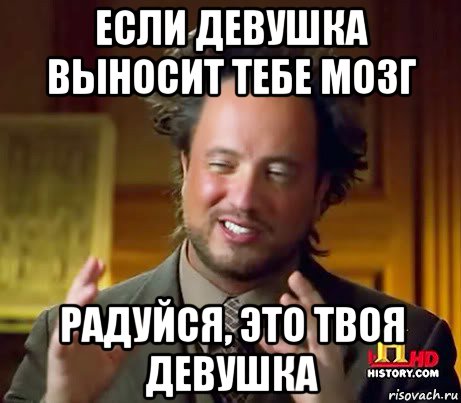 ЕСЛИ ДЕВУШКА ВЫНОСИТ ТЕБЕ МОЗГ

РАДУЙСЯ, ЭТО ТВОЯ ДЕВУШКА

HD
HISTORY.COM

risovach.ru